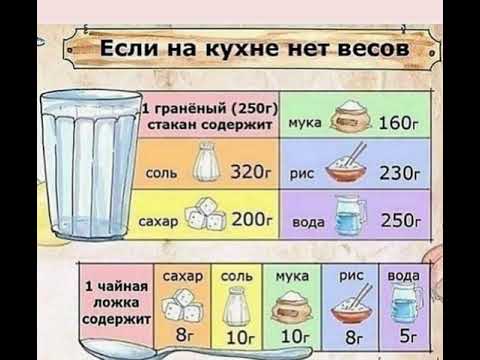 Если на кухне нет весов

| 1 гранёный (250г) стакан содержит | мука 160г |
|---|---|
| соль 320г | рис 230г |
| сахар 200г | вода 250г |

| 1 чайная ложка содержит | сахар | соль | мука | рис | вода |
|---|---|---|---|---|---|
| | 8г | 10г | 10г | 8г | 5г |